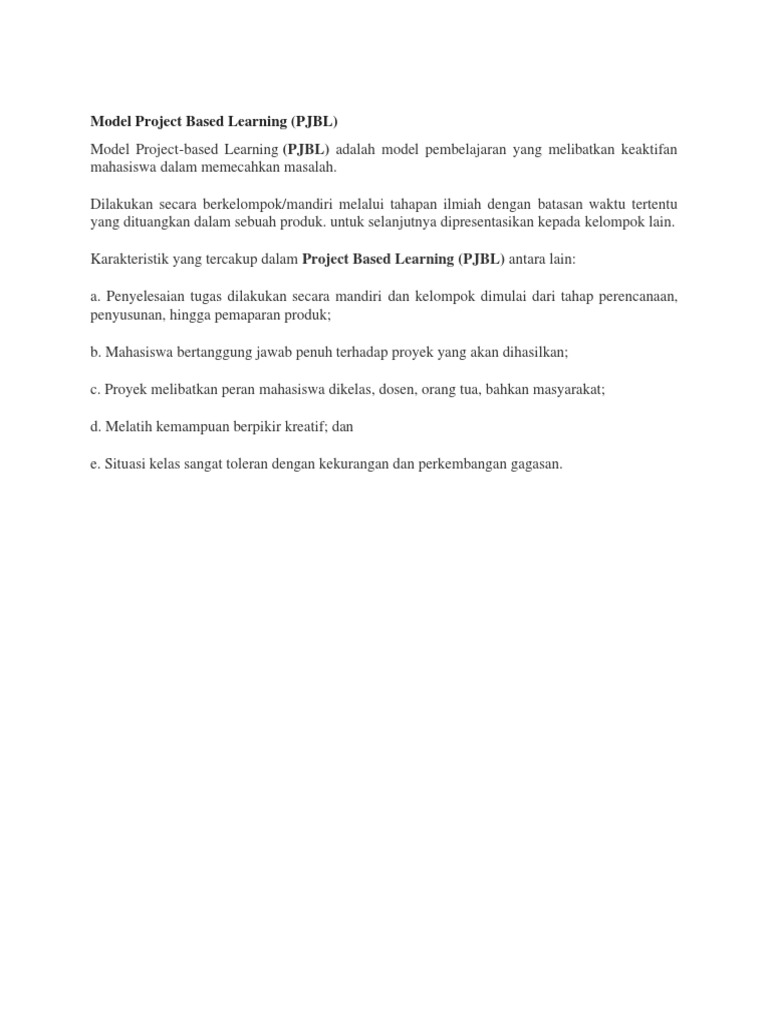 Model Project Based Learning (PJBL)

Model Project-based Learning (PJBL) adalah model pembelajaran yang melibatkan keaktifan mahasiswa dalam memecahkan masalah.

Dilakukan secara berkelompok/mandiri melalui tahapan ilmiah dengan batasan waktu tertentu yang dituangkan dalam sebuah produk. untuk selanjutnya dipresentasikan kepada kelompok lain.

Karakteristik yang tercakup dalam Project Based Learning (PJBL) antara lain:

a. Penyelesaian tugas dilakukan secara mandiri dan kelompok dimulai dari tahap perencanaan, penyusunan, hingga pemaparan produk;

b. Mahasiswa bertanggung jawab penuh terhadap proyek yang akan dihasilkan;

c. Proyek melibatkan peran mahasiswa dikelas, dosen, orang tua, bahkan masyarakat;

d. Melatih kemampuan berpikir kreatif; dan

e. Situasi kelas sangat toleran dengan kekurangan dan perkembangan gagasan.